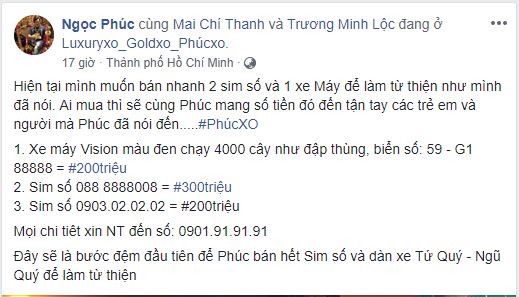 Ngọc Phúc cùng Mai Chí Thanh và Trương Minh Lộc đang ở Luxuryxo_Goldxo_Phúcxo.

17 giờ · Thành phố Hồ Chí Minh ·

Hiện tại mình muốn bán nhanh 2 sim số và 1 xe Máy để làm từ thiện như mình đã nói. Ai mua thì sẽ cùng Phúc mang số tiền đó đến tận tay các trẻ em và người mà Phúc đã nói đến.....#PhúcXO

1. Xe máy Vision màu đen chạy 4000 cây như đập thùng, biển số: 59 - G1 88888 = #200triệu
2. Sim số 088 8888008 = #300triệu
3. Sim số 0903.02.02.02 = #200triệu

Mọi chi tiết xin NT đến số: 0901.91.91.91

Đây sẽ là bước đệm đầu tiên để Phúc bán hết Sim số và dàn xe Tứ Quý - Ngũ Quý để làm từ thiện